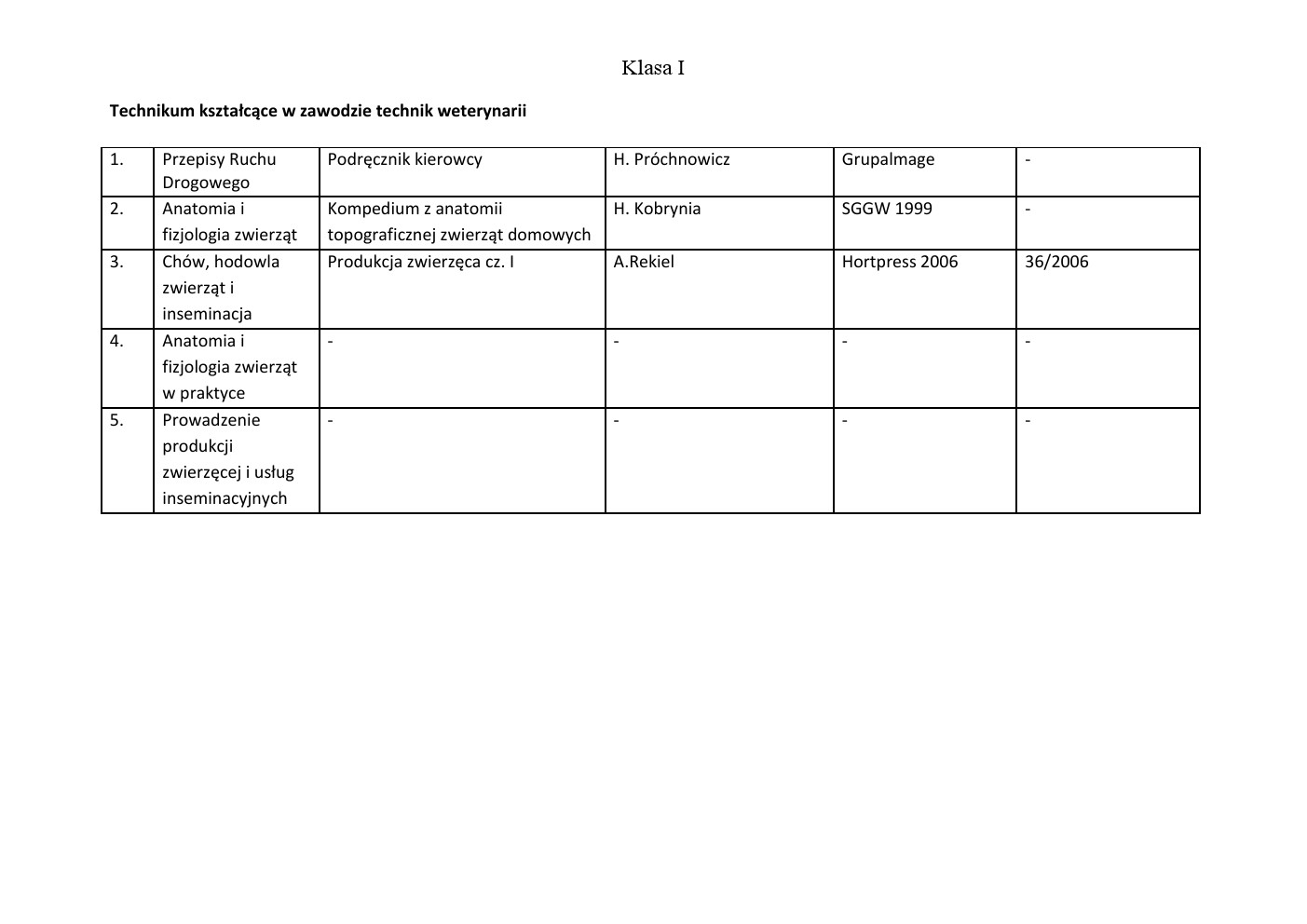 Klasa I

Technikum kształcące w zawodzie technik weterynarii

| 1. | Przepisy Ruchu Drogowego | Podręcznik kierowcy | H. Próchnowicz | GrupaImage | - |
|---|---|---|---|---|---|
| 2. | Anatomia i fizjologia zwierząt | Kompedium z anatomii topograficznej zwierząt domowych | H. Kobrynia | SGGW 1999 | - |
| 3. | Chów, hodowla zwierząt i inseminacja | Produkcja zwierzęca cz. I | A.Rekiel | Hortpress 2006 | 36/2006 |
| 4. | Anatomia i fizjologia zwierząt w praktyce | - | - | - | - |
| 5. | Prowadzenie produkcji zwierzęcej i usług inseminacyjnych | - | - | - | - |